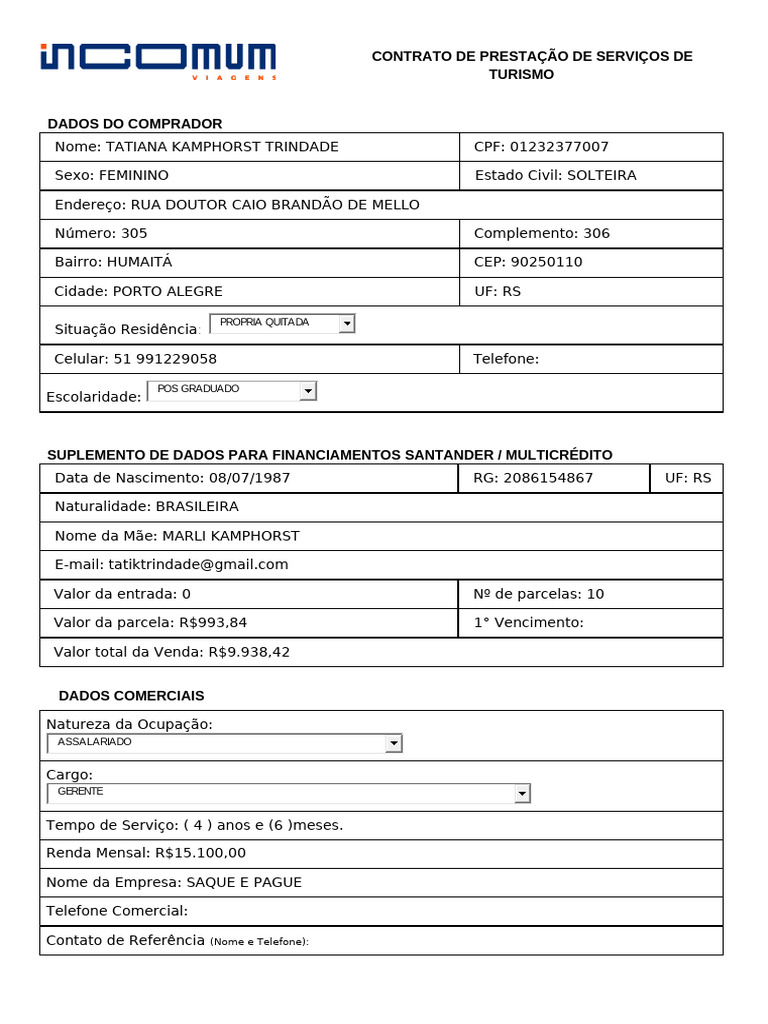 INCOMUM
VIAGENS

CONTRATO DE PRESTAÇÃO DE SERVIÇOS DE TURISMO

DADOS DO COMPRADOR

| Nome: TATIANA KAMPHORST TRINDADE | CPF: 01232377007 |
|---|---|
| Sexo: FEMININO | Estado Civil: SOLTEIRA |
| Endereço: RUA DOUTOR CAIO BRANDÃO DE MELLO | |
| Número: 305 | Complemento: 306 |
| Bairro: HUMAITÁ | CEP: 90250110 |
| Cidade: PORTO ALEGRE | UF: RS |
| Situação Residência: PROPRIA QUITADA | |
| Celular: 51 991229058 | Telefone: |
| Escolaridade: POS GRADUADO | |

SUPLEMENTO DE DADOS PARA FINANCIAMENTOS SANTANDER / MULTICRÉDITO

| Data de Nascimento: 08/07/1987 | RG: 2086154867 | UF: RS |
|---|---|---|
| Naturalidade: BRASILEIRA | | |
| Nome da Mãe: MARLI KAMPHORST | | |
| E-mail: tatiktrindade@gmail.com | | |
| Valor da entrada: 0 | Nº de parcelas: 10 | |
| Valor da parcela: R$993,84 | 1° Vencimento: | |
| Valor total da Venda: R$9.938,42 | | |

DADOS COMERCIAIS

| Natureza da Ocupação: ASSALARIADO |
|---|
| Cargo: GERENTE |
| Tempo de Serviço: ( 4 ) anos e (6 )meses. |
| Renda Mensal: R$15.100,00 |
| Nome da Empresa: SAQUE E PAGUE |
| Telefone Comercial: |
| Contato de Referência (Nome e Telefone): |